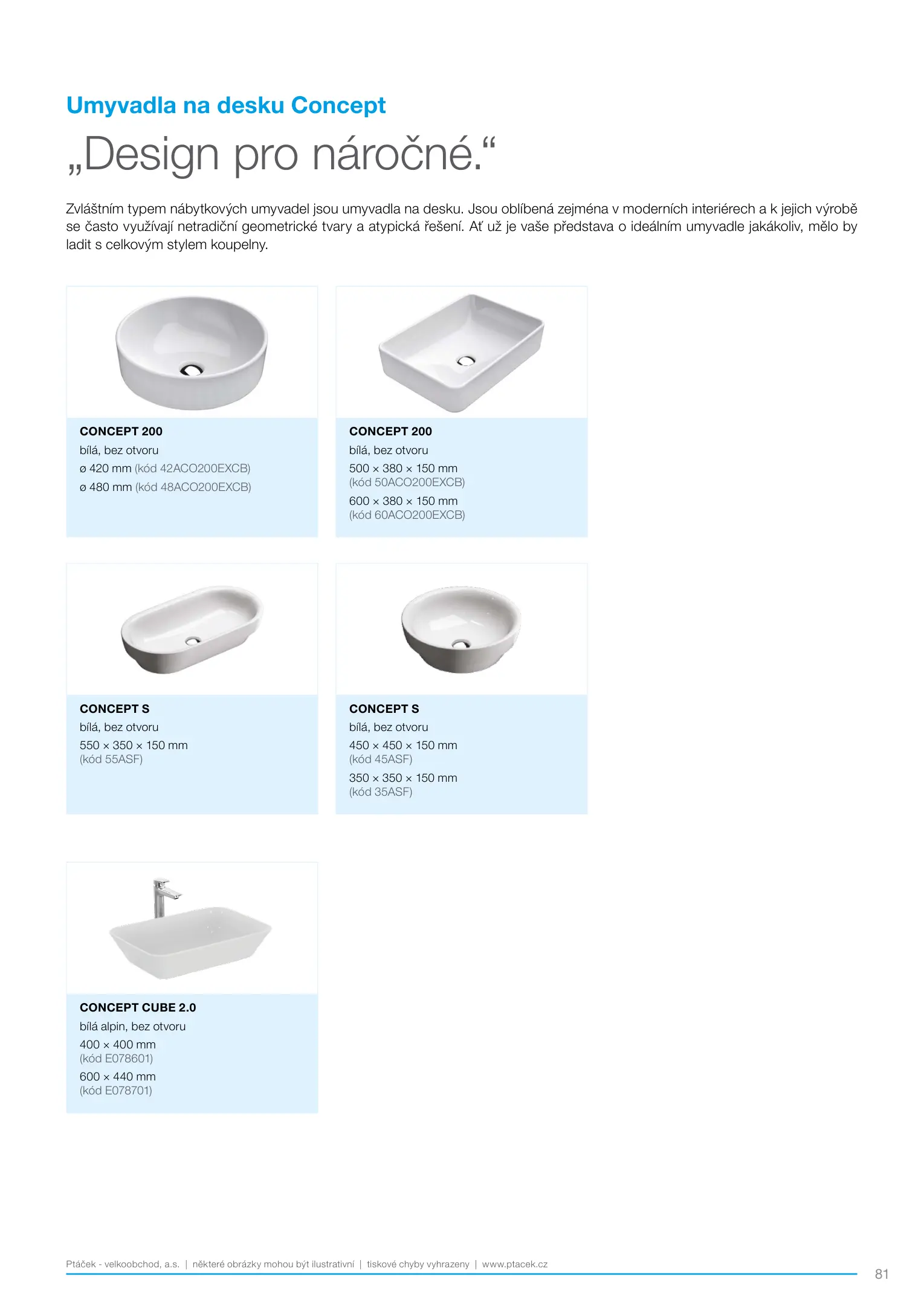 Umyvadla na desku Concept

„Design pro náročné.“

Zvláštním typem nábytkových umyvadel jsou umyvadla na desku. Jsou oblíbená zejména v moderních interiérech a k jejich výrobě se často využívají netradiční geometrické tvary a atypická řešení. Ať už je vaše představa o ideálním umyvadle jakákoliv, mělo by ladit s celkovým stylem koupelny.

CONCEPT 200
bílá, bez otvoru
ø 420 mm (kód 42ACO200EXCB)
ø 480 mm (kód 48ACO200EXCB)

CONCEPT 200
bílá, bez otvoru
500 × 380 × 150 mm
(kód 50ACO200EXCB)
600 × 380 × 150 mm
(kód 60ACO200EXCB)

CONCEPT S
bílá, bez otvoru
550 × 350 × 150 mm
(kód 55ASF)

CONCEPT S
bílá, bez otvoru
450 × 450 × 150 mm
(kód 45ASF)
350 × 350 × 150 mm
(kód 35ASF)

CONCEPT CUBE 2.0
bílá alpin, bez otvoru
400 × 400 mm
(kód E078601)
600 × 440 mm
(kód E078701)

Ptáček - velkoobchod, a.s. | některé obrázky mohou být ilustrativní | tiskové chyby vyhrazeny | www.ptacek.cz

81